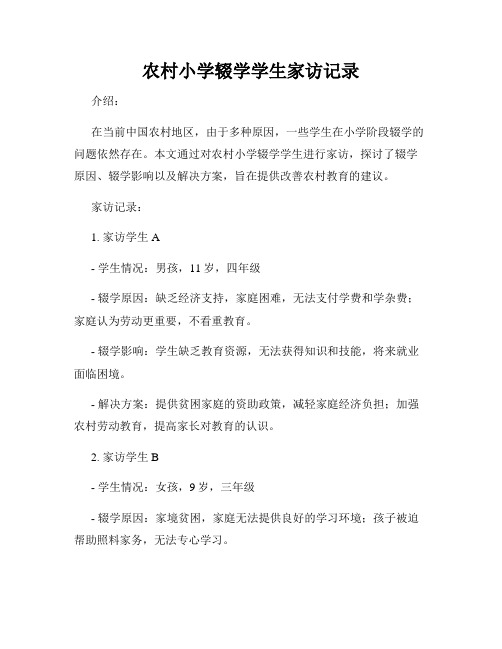 农村小学辍学学生家访记录

介绍：

在当前中国农村地区，由于多种原因，一些学生在小学阶段辍学的问题依然存在。本文通过对农村小学辍学学生进行家访，探讨了辍学原因、辍学影响以及解决方案，旨在提供改善农村教育的建议。

家访记录：

1. 家访学生 A

- 学生情况：男孩，11 岁，四年级

- 辍学原因：缺乏经济支持，家庭困难，无法支付学费和学杂费；家庭认为劳动更重要，不看重教育。

- 辍学影响：学生缺乏教育资源，无法获得知识和技能，将来就业面临困境。

- 解决方案：提供贫困家庭的资助政策，减轻家庭经济负担；加强农村劳动教育，提高家长对教育的认识。

2. 家访学生 B

- 学生情况：女孩，9 岁，三年级

- 辍学原因：家境贫困，家庭无法提供良好的学习环境；孩子被迫帮助照料家务，无法专心学习。